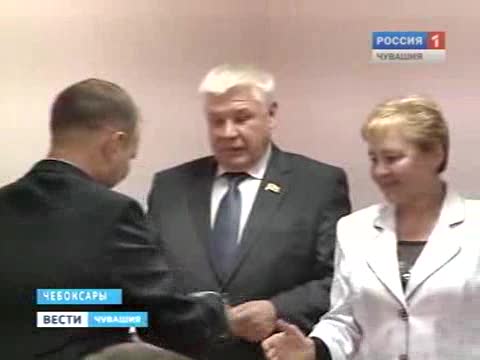 РОССИЯ 1
ЧУВАШИЯ

ЧЕБОКСАРЫ
ВЕСТИ ЧУВАШИЯ